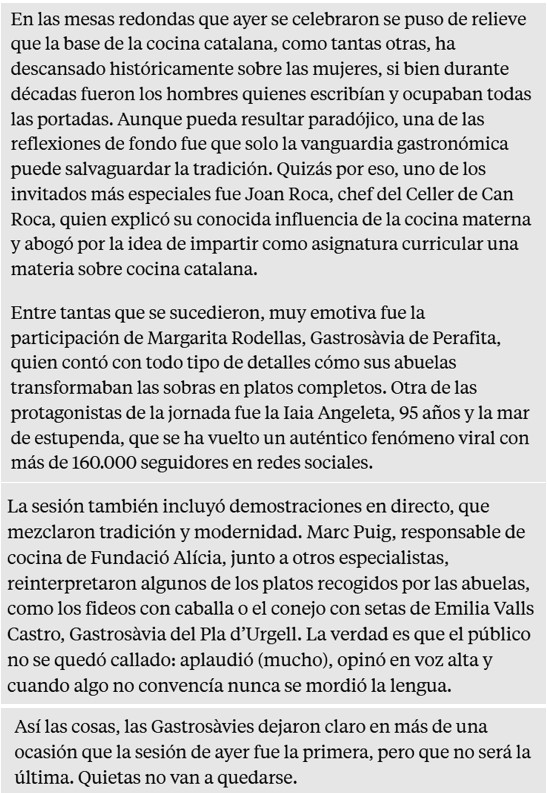 En las mesas redondas que ayer se celebraron se puso de relieve que la base de la cocina catalana, como tantas otras, ha descansado históricamente sobre las mujeres, si bien durante décadas fueron los hombres quienes escribían y ocupaban todas las portadas. Aunque pueda resultar paradójico, una de las reflexiones de fondo fue que solo la vanguardia gastronómica puede salvaguardar la tradición. Quizás por eso, uno de los invitados más especiales fue Joan Roca, chef del Celler de Can Roca, quien explicó su conocida influencia de la cocina materna y abogó por la idea de impartir como asignatura curricular una materia sobre cocina catalana.

Entre tantas que se sucedieron, muy emotiva fue la participación de Margarita Rodellas, Gastrosàvia de Perafita, quien contó con todo tipo de detalles cómo sus abuelas transformaban las sobras en platos completos. Otra de las protagonistas de la jornada fue la Iaia Angeleta, 95 años y la mar de estupenda, que se ha vuelto un auténtico fenómeno viral con más de 160.000 seguidores en redes sociales.

La sesión también incluyó demostraciones en directo, que mezclaron tradición y modernidad. Marc Puig, responsable de cocina de Fundació Alícia, junto a otros especialistas, reinterpretaron algunos de los platos recogidos por las abuelas, como los fideos con caballa o el conejo con setas de Emilia Valls Castro, Gastrosàvia del Pla d'Urgell. La verdad es que el público no se quedó callado: aplaudió (mucho), opinó en voz alta y cuando algo no convencía nunca se mordió la lengua.

Así las cosas, las Gastrosàvies dejaron claro en más de una ocasión que la sesión de ayer fue la primera, pero que no será la última. Quietas no van a quedarse.